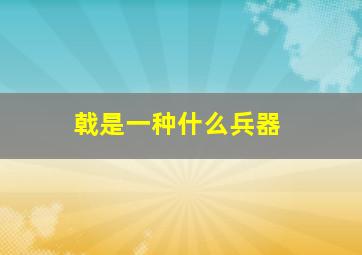 戟是一种什么兵器